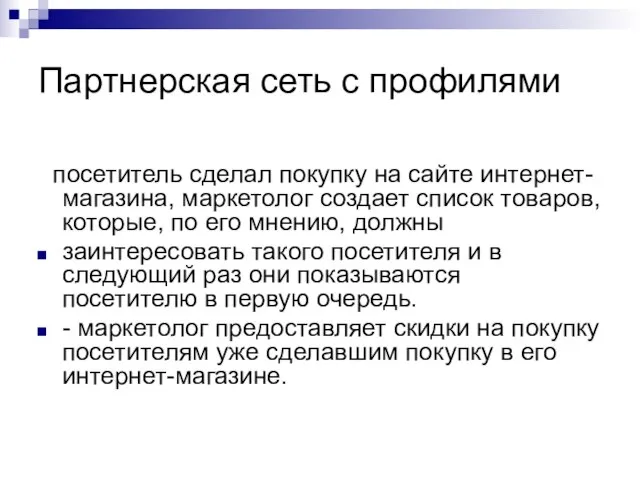 Партнерская сеть с профилями

посетитель сделал покупку на сайте интернет-магазина, маркетолог создает список товаров, которые, по его мнению, должны

заинтересовать такого посетителя и в следующий раз они показываются посетителю в первую очередь.

- маркетолог предоставляет скидки на покупку посетителям уже сделавшим покупку в его интернет-магазине.